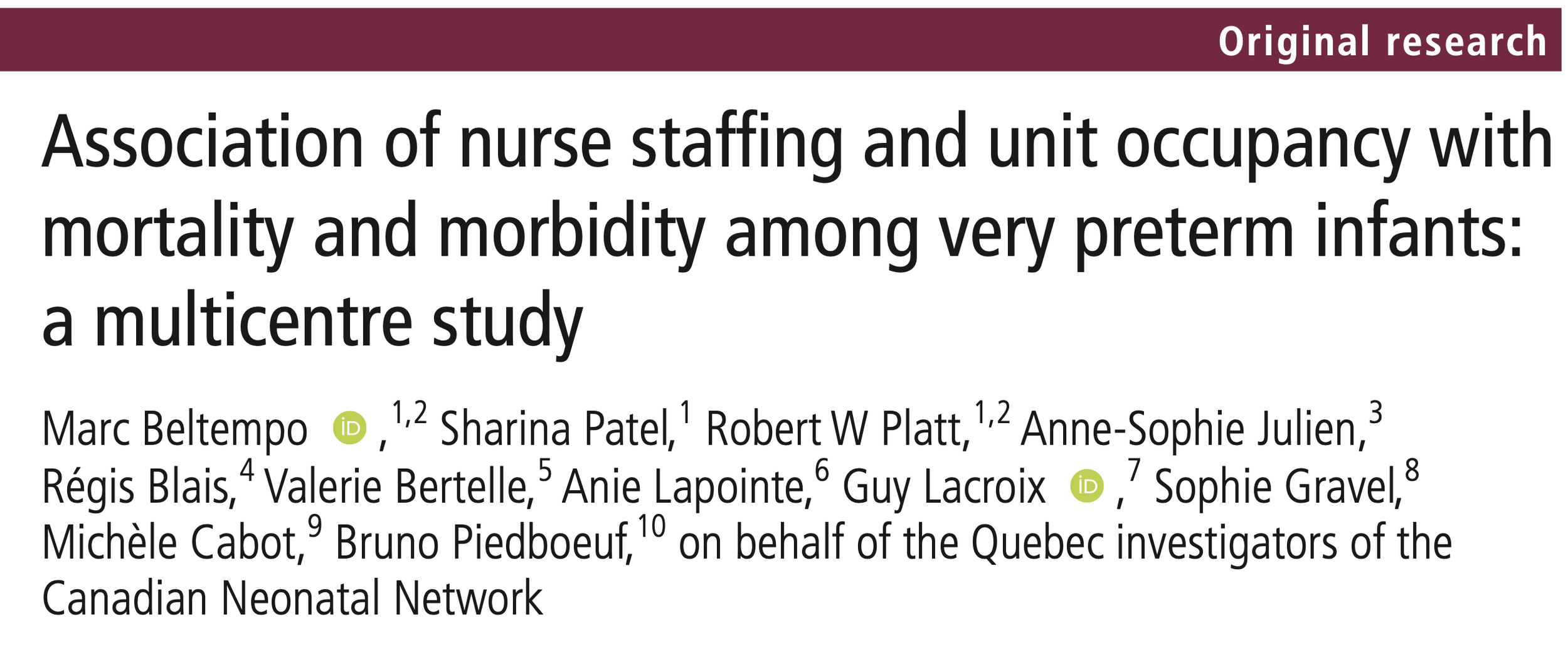 Original research

Association of nurse staffing and unit occupancy with mortality and morbidity among very preterm infants: a multicentre study

Marc Beltempo iD ,$^{1,2}$ Sharina Patel,$^{1}$ Robert W Platt,$^{1,2}$ Anne-Sophie Julien,$^{3}$ Régis Blais,$^{4}$ Valerie Bertelle,$^{5}$ Anie Lapointe,$^{6}$ Guy Lacroix iD ,$^{7}$ Sophie Gravel,$^{8}$ Michèle Cabot,$^{9}$ Bruno Piedboeuf,$^{10}$ on behalf of the Quebec investigators of the Canadian Neonatal Network